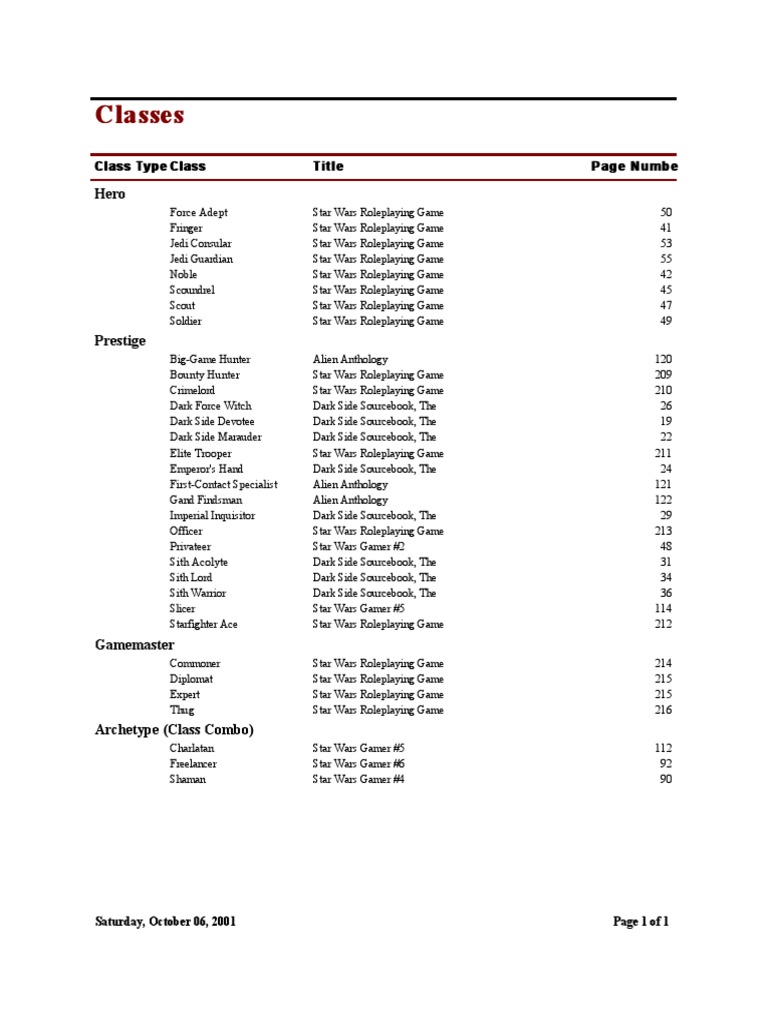 Classes

| Class Type | Class | Title | Page Numbe |
|---|---|---|---|
| Hero | | | |
| | Force Adept | Star Wars Roleplaying Game | 50 |
| | Fringer | Star Wars Roleplaying Game | 41 |
| | Jedi Consular | Star Wars Roleplaying Game | 53 |
| | Jedi Guardian | Star Wars Roleplaying Game | 55 |
| | Noble | Star Wars Roleplaying Game | 42 |
| | Scoundrel | Star Wars Roleplaying Game | 45 |
| | Scout | Star Wars Roleplaying Game | 47 |
| | Soldier | Star Wars Roleplaying Game | 49 |
| Prestige | | | |
| | Big-Game Hunter | Alien Anthology | 120 |
| | Bounty Hunter | Star Wars Roleplaying Game | 209 |
| | Crimelord | Star Wars Roleplaying Game | 210 |
| | Dark Force Witch | Dark Side Sourcebook, The | 26 |
| | Dark Side Devotee | Dark Side Sourcebook, The | 19 |
| | Dark Side Marauder | Dark Side Sourcebook, The | 22 |
| | Elite Trooper | Star Wars Roleplaying Game | 211 |
| | Emperor's Hand | Dark Side Sourcebook, The | 24 |
| | First-Contact Specialist | Alien Anthology | 121 |
| | Gand Findsman | Alien Anthology | 122 |
| | Imperial Inquisitor | Dark Side Sourcebook, The | 29 |
| | Officer | Star Wars Roleplaying Game | 213 |
| | Privateer | Star Wars Gamer #2 | 48 |
| | Sith Acolyte | Dark Side Sourcebook, The | 31 |
| | Sith Lord | Dark Side Sourcebook, The | 34 |
| | Sith Warrior | Dark Side Sourcebook, The | 36 |
| | Slicer | Star Wars Gamer #5 | 114 |
| | Starfighter Ace | Star Wars Roleplaying Game | 212 |
| Gamemaster | | | |
| | Commoner | Star Wars Roleplaying Game | 214 |
| | Diplomat | Star Wars Roleplaying Game | 215 |
| | Expert | Star Wars Roleplaying Game | 215 |
| | Thug | Star Wars Roleplaying Game | 216 |
| Archetype (Class Combo) | | | |
| | Charlatan | Star Wars Gamer #5 | 112 |
| | Freelancer | Star Wars Gamer #6 | 92 |
| | Shaman | Star Wars Gamer #4 | 90 |

Saturday, October 06, 2001

Page 1 of 1